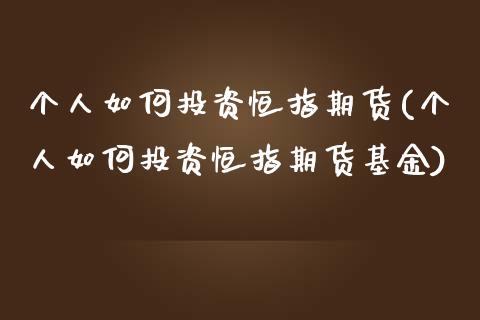 个人如何投资恒指期货(个人如何投资恒指期货基金)